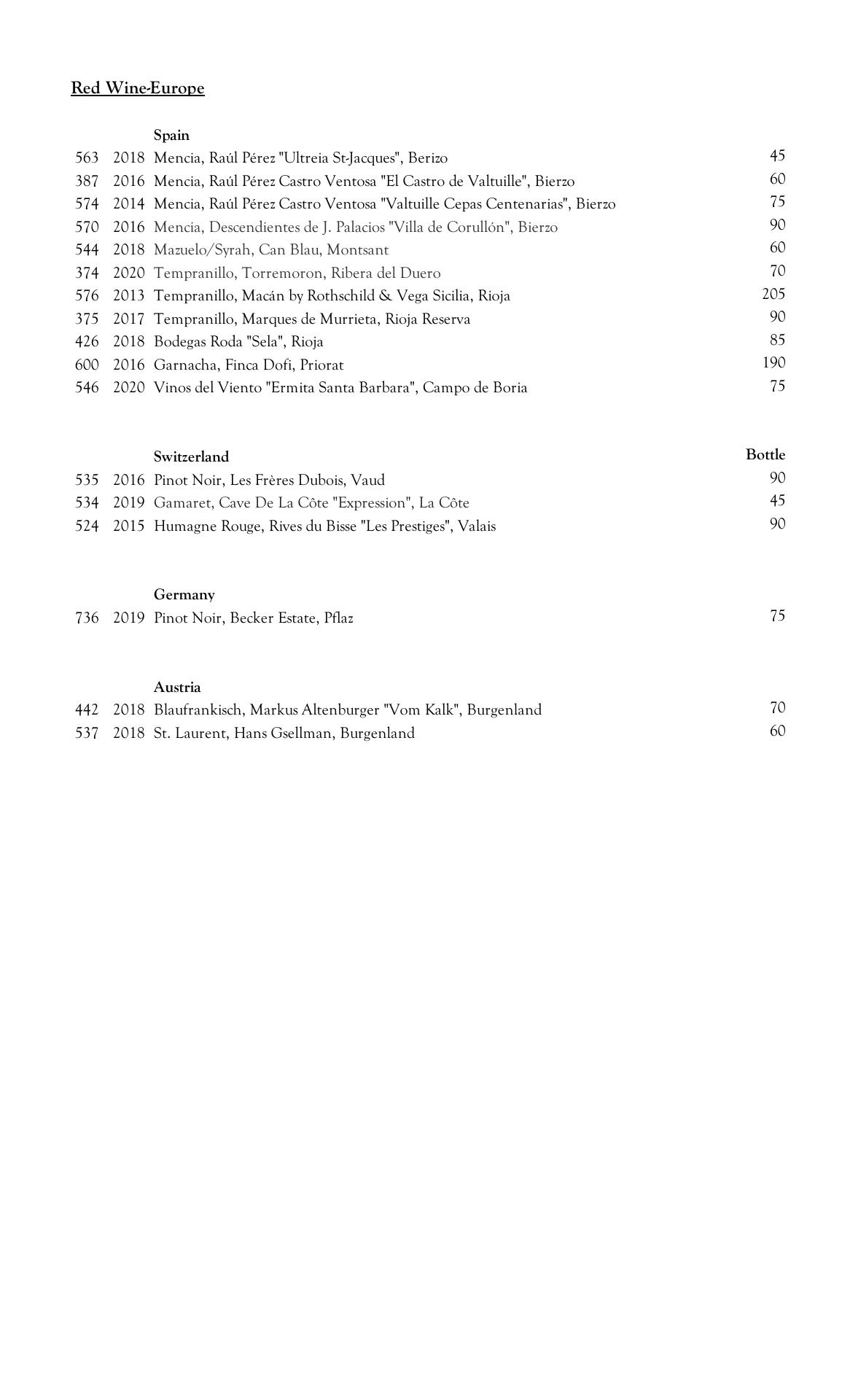 Red Wine-Europe

Spain

563 2018 Mencia, Raúl Pérez "Ultreia St-Jacques", Berizo 45
387 2016 Mencia, Raúl Pérez Castro Ventosa "El Castro de Valtuille", Bierzo 60
574 2014 Mencia, Raúl Pérez Castro Ventosa "Valtuille Cepas Centenarias", Bierzo 75
570 2016 Mencia, Descendientes de J. Palacios "Villa de Corullón", Bierzo 90
544 2018 Mazuelo/Syrah, Can Blau, Montsant 60
374 2020 Tempranillo, Torremoron, Ribera del Duero 70
576 2013 Tempranillo, Macán by Rothschild & Vega Sicilia, Rioja 205
375 2017 Tempranillo, Marques de Murrieta, Rioja Reserva 90
426 2018 Bodegas Roda "Sela", Rioja 85
600 2016 Garnacha, Finca Dofi, Priorat 190
546 2020 Vinos del Viento "Ermita Santa Barbara", Campo de Boria 75

Switzerland Bottle

535 2016 Pinot Noir, Les Frères Dubois, Vaud 90
534 2019 Gamaret, Cave De La Côte "Expression", La Côte 45
524 2015 Humagne Rouge, Rives du Bisse "Les Prestiges", Valais 90

Germany

736 2019 Pinot Noir, Becker Estate, Pflaz 75

Austria

442 2018 Blaufrankisch, Markus Altenburger "Vom Kalk", Burgenland 70
537 2018 St. Laurent, Hans Gsellman, Burgenland 60